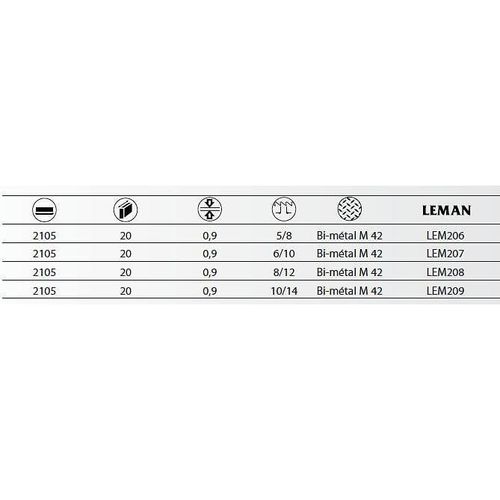 | | | | | | LEMAN |
|---|---|---|---|---|---|
| 2105 | 20 | 0,9 | 5/8 | Bi-métal M 42 | LEM206 |
| 2105 | 20 | 0,9 | 6/10 | Bi-métal M 42 | LEM207 |
| 2105 | 20 | 0,9 | 8/12 | Bi-métal M 42 | LEM208 |
| 2105 | 20 | 0,9 | 10/14 | Bi-métal M 42 | LEM209 |